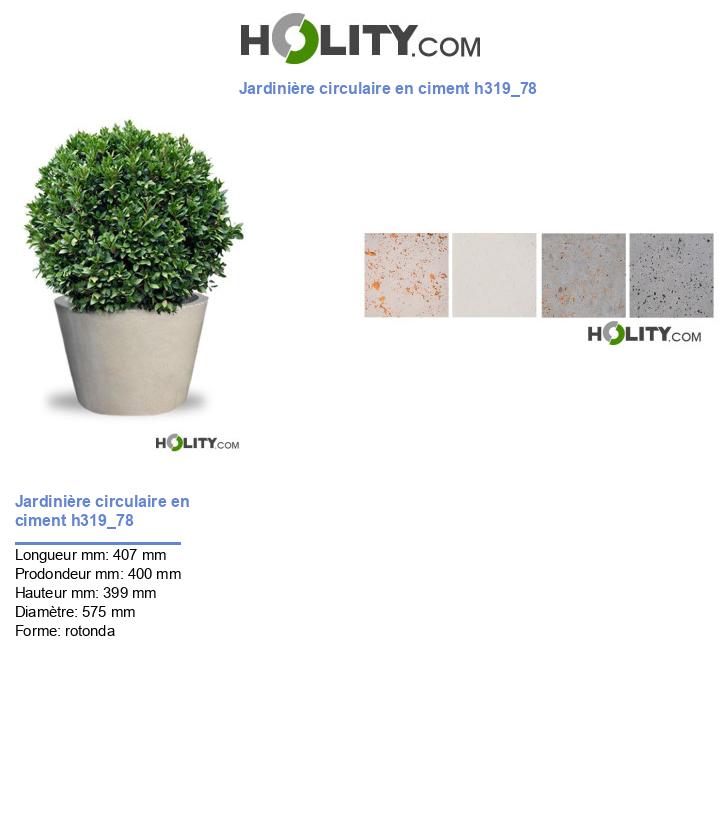 HOLITY.COM

Jardinière circulaire en ciment h319_78

HOLITY.COM

HOLITY.COM

Jardinière circulaire en ciment h319_78

Longueur mm: 407 mm
Prodondeur mm: 400 mm
Hauteur mm: 399 mm
Diamètre: 575 mm
Forme: rotonda